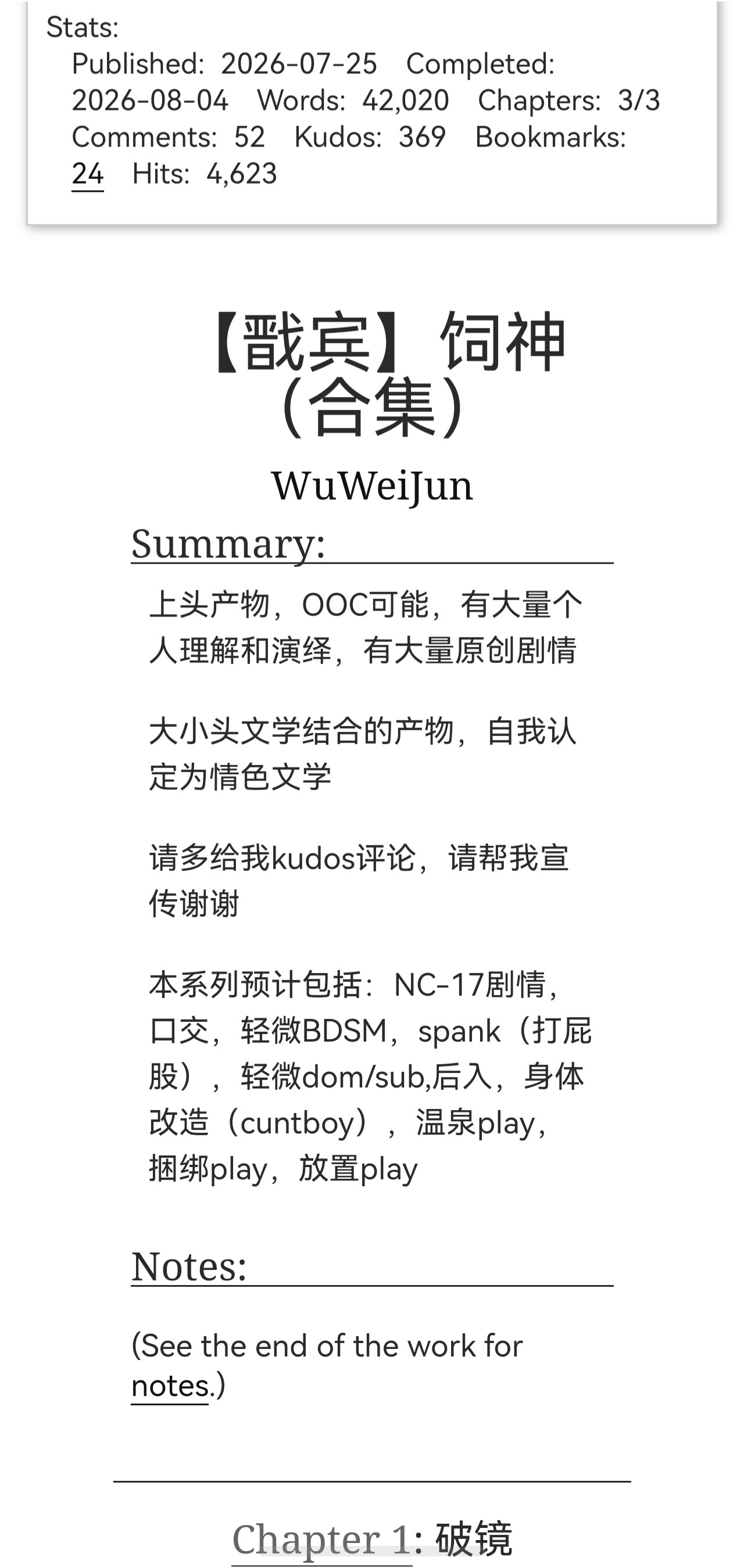 Stats:
Published: 2026-07-25 Completed: 2026-08-04 Words: 42,020 Chapters: 3/3 Comments: 52 Kudos: 369 Bookmarks: 24 Hits: 4,623

【戬宾】饲神（合集）

WuWeiJun

Summary:

上头产物，OOC可能，有大量个人理解和演绎，有大量原创剧情

大小头文学结合的产物，自我认定为情色文学

请多给我kudos评论，请帮我宣传谢谢

本系列预计包括：NC-17剧情，口交，轻微BDSM，spank（打屁股），轻微dom/sub,后入，身体改造（cuntboy），温泉play，捆绑play，放置play

Notes:

(See the end of the work for notes.)

Chapter 1: 破镜